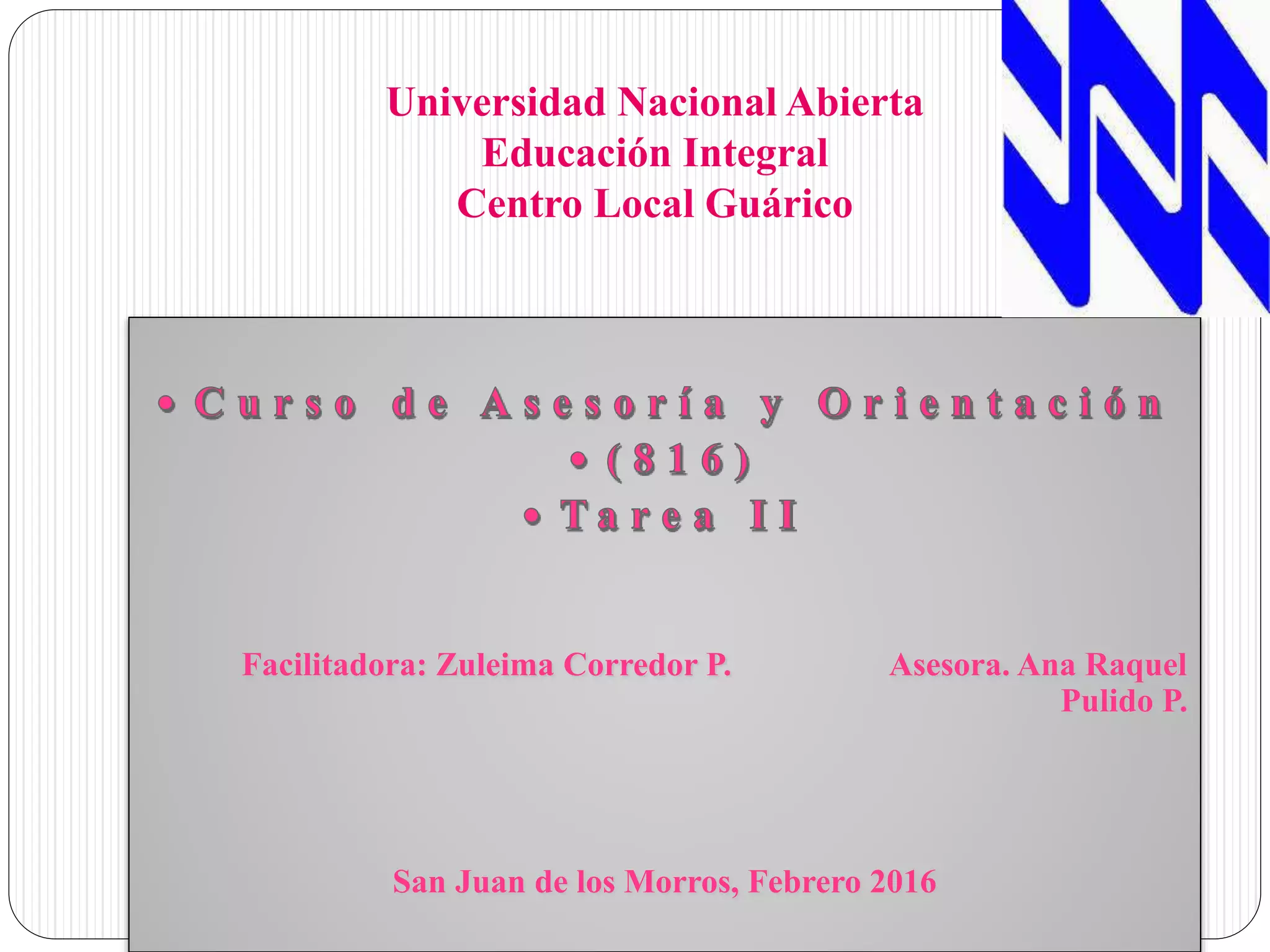 Universidad Nacional Abierta
Educación Integral
Centro Local Guárico

• Curso de Asesoría y Orientación
• (816)
• Tarea II

Facilitadora: Zuleima Corredor P.

Asesora. Ana Raquel Pulido P.

San Juan de los Morros, Febrero 2016